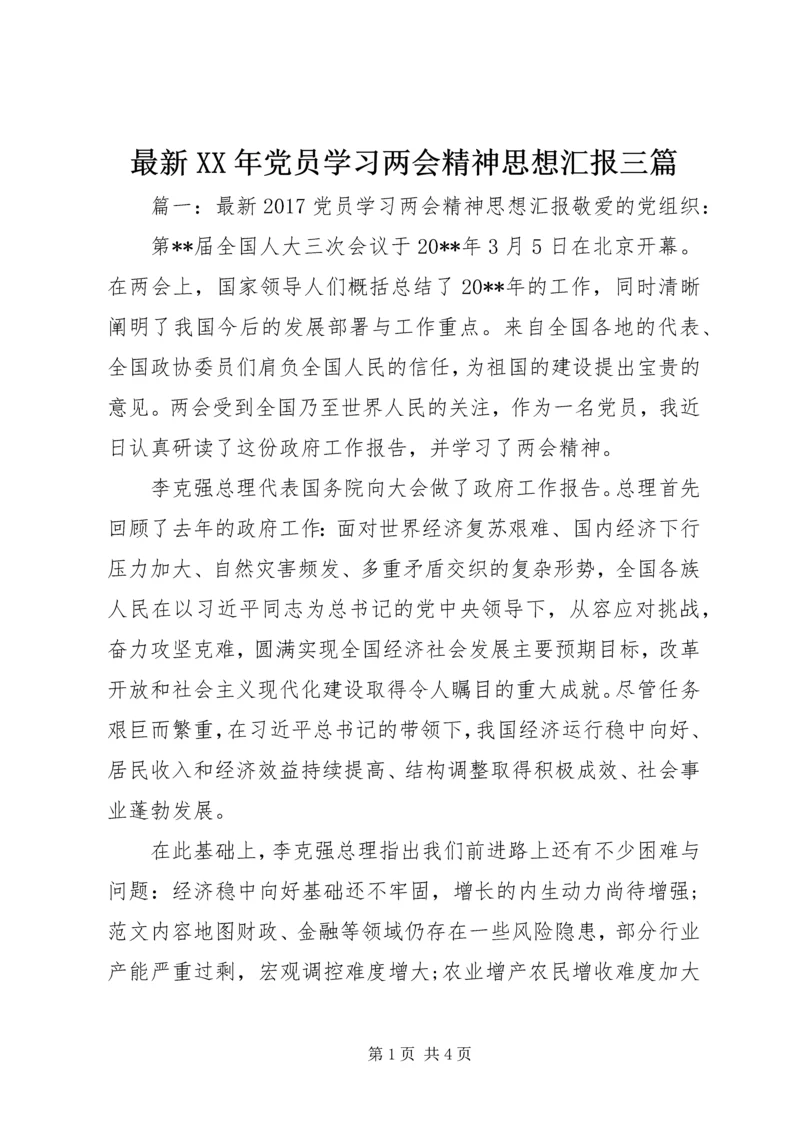 最新XX年党员学习两会精神思想汇报三篇

篇一：最新2017党员学习两会精神思想汇报敬爱的党组织：

第**届全国人大三次会议于20**年3月5日在北京开幕。在两会上，国家领导人们概括总结了20**年的工作，同时清晰阐明了我国今后的发展部署与工作重点。来自全国各地的代表、全国政协委员们肩负全国人民的信任，为祖国的建设提出宝贵的意见。两会受到全国乃至世界人民的关注，作为一名党员，我近日认真研读了这份政府工作报告，并学习了两会精神。

李克强总理代表国务院向大会做了政府工作报告。总理首先回顾了去年的政府工作：面对世界经济复苏艰难、国内经济下行压力加大、自然灾害频发、多重矛盾交织的复杂形势，全国各族人民在以习近平同志为总书记的党中央领导下，从容应对挑战，奋力攻坚克难，圆满实现全国经济社会发展主要预期目标，改革开放和社会主义现代化建设取得令人瞩目的重大成就。尽管任务艰巨而繁重，在习近平总书记的带领下，我国经济运行稳中向好、居民收入和经济效益持续提高、结构调整取得积极成效、社会事业蓬勃发展。

在此基础上，李克强总理指出我们前进路上还有不少困难与问题：经济稳中向好基础还不牢固，增长的内生动力尚待增强；范文内容地图财政、金融等领域仍存在一些风险隐患，部分行业产能严重过剩，宏观调控难度增大；农业增产农民增收难度加大

第1页 共4页